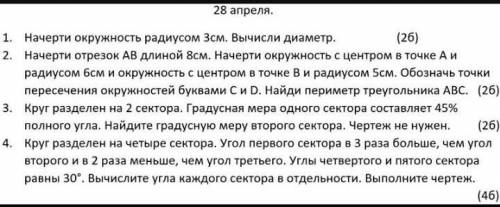 28 апреля.

1. Начерти окружность радиусом 3см. Вычисли диаметр. (2б)
2. Начерти отрезок АВ длиной 8см. Начерти окружность с центром в точке А и радиусом 6см и окружность с центром в точке В и радиусом 5см. Обозначь точки пересечения окружностей буквами С и D. Найди периметр треугольника АВС. (2б)
3. Круг разделен на 2 сектора. Градусная мера одного сектора составляет 45% полного угла. Найдите градусную меру второго сектора. Чертеж не нужен. (2б)
4. Круг разделен на четыре сектора. Угол первого сектора в 3 раза больше, чем угол второго и в 2 раза меньше, чем угол третьего. Углы четвертого и пятого сектора равны 30°. Вычислите угла каждого сектора в отдельности. Выполните чертеж. (4б)